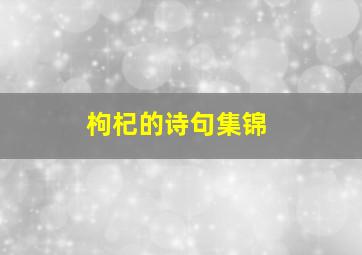 枸杞的诗句集锦